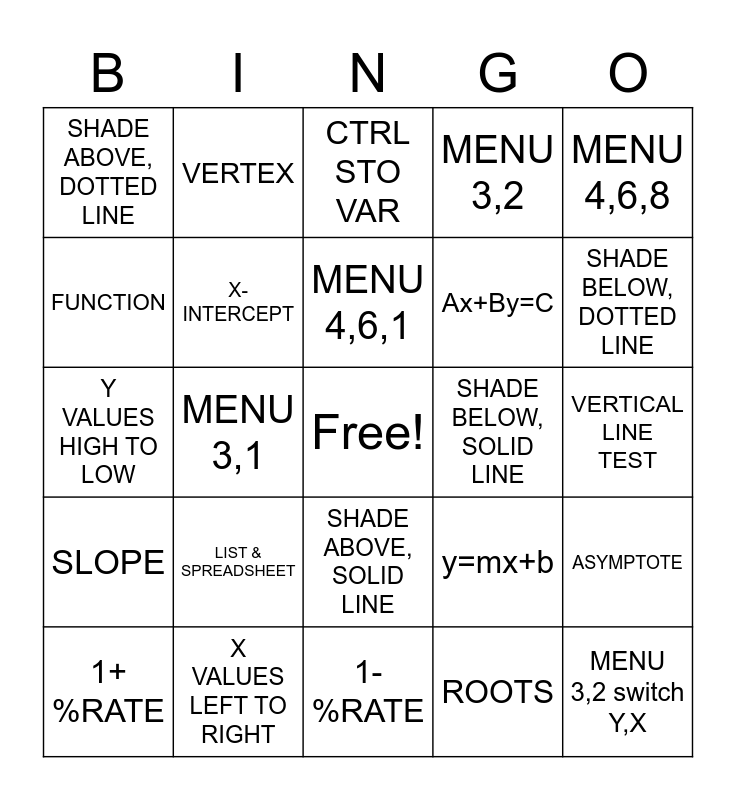 | B | I | N | G | O |
|---|---|---|---|---|
| SHADE ABOVE, DOTTED LINE | VERTEX | CTRL STO VAR | MENU 3,2 | MENU 4,6,8 |
| FUNCTION | X-INTERCEPT | MENU 4,6,1 | Ax+By=C | SHADE BELOW, DOTTED LINE |
| Y VALUES HIGH TO LOW | MENU 3,1 | Free! | SHADE BELOW, SOLID LINE | VERTICAL LINE TEST |
| SLOPE | LIST & SPREADSHEET | SHADE ABOVE, SOLID LINE | y=mx+b | ASYMPTOTE |
| 1+ %RATE | X VALUES LEFT TO RIGHT | 1- %RATE | ROOTS | MENU 3,2 switch Y,X |